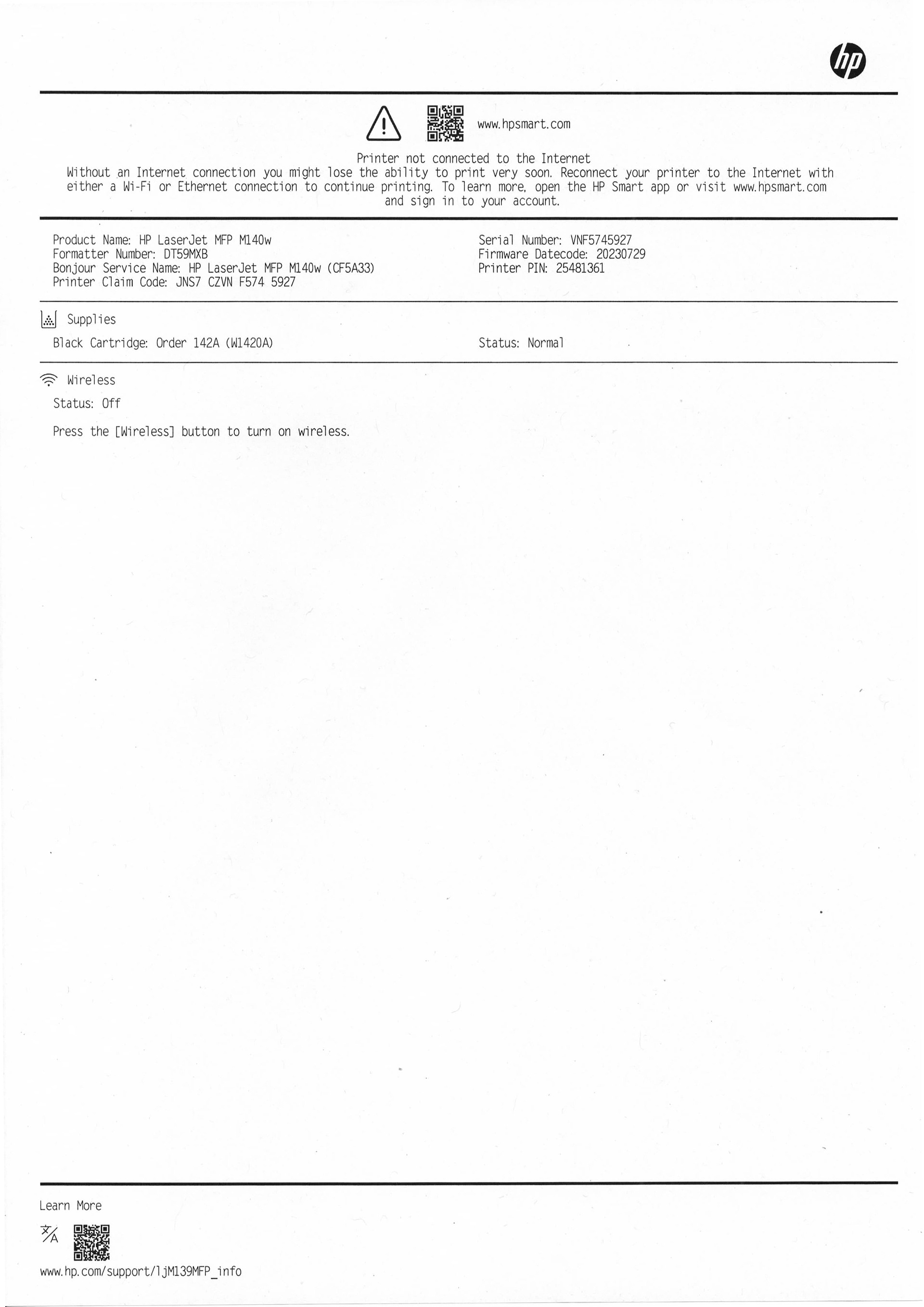 hp

www.hpsmart.com

Printer not connected to the Internet
Without an Internet connection you might lose the ability to print very soon. Reconnect your printer to the Internet with either a Wi-Fi or Ethernet connection to continue printing. To learn more, open the HP Smart app or visit www.hpsmart.com and sign in to your account.

Product Name: HP LaserJet MFP M140w
Formatter Number: DT59MXB
Bonjour Service Name: HP LaserJet MFP M140w (CF5A33)
Printer Claim Code: JNS7 CZVN F574 5927

Serial Number: VNF5745927
Firmware Datecode: 20230729
Printer PIN: 25481361

Supplies
Black Cartridge: Order 142A (W1420A)

Status: Normal

Wireless
Status: Off

Press the [Wireless] button to turn on wireless.

Learn More

www.hp.com/support/ljM139MFP_info